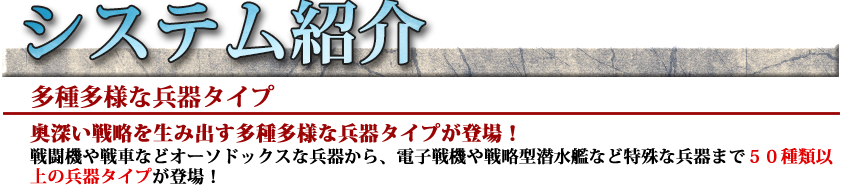 システム紹介

多種多様な兵器タイプ

奥深い戦略を生み出す多種多様な兵器タイプが登場！
戦闘機や戦車などオーソドックスな兵器から、電子戦機や戦略型潜水艦など特殊な兵器まで５０種類以上の兵器タイプが登場！